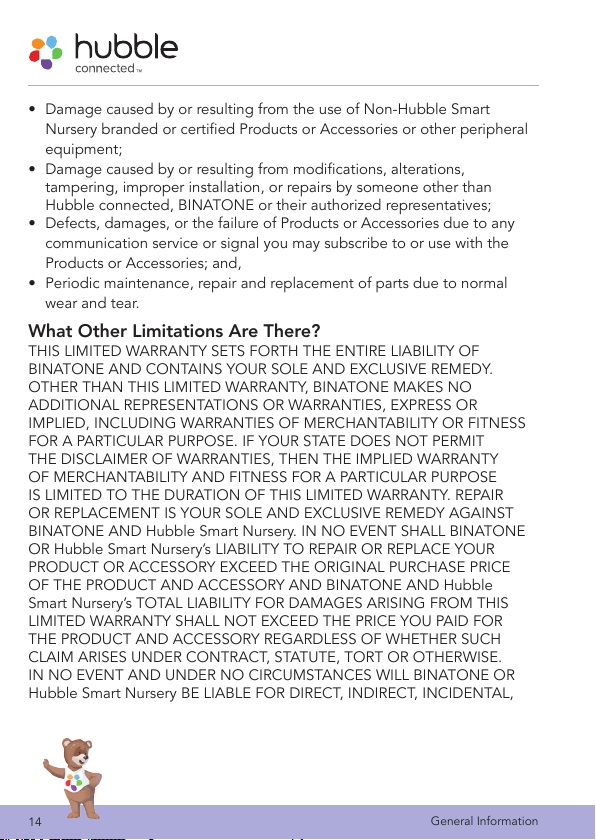 hubble
connected™

• Damage caused by or resulting from the use of Non-Hubble Smart Nursery branded or certified Products or Accessories or other peripheral equipment;
• Damage caused by or resulting from modifications, alterations, tampering, improper installation, or repairs by someone other than Hubble connected, BINATONE or their authorized representatives;
• Defects, damages, or the failure of Products or Accessories due to any communication service or signal you may subscribe to or use with the Products or Accessories; and,
• Periodic maintenance, repair and replacement of parts due to normal wear and tear.

What Other Limitations Are There?
THIS LIMITED WARRANTY SETS FORTH THE ENTIRE LIABILITY OF BINATONE AND CONTAINS YOUR SOLE AND EXCLUSIVE REMEDY. OTHER THAN THIS LIMITED WARRANTY, BINATONE MAKES NO ADDITIONAL REPRESENTATIONS OR WARRANTIES, EXPRESS OR IMPLIED, INCLUDING WARRANTIES OF MERCHANTABILITY OR FITNESS FOR A PARTICULAR PURPOSE. IF YOUR STATE DOES NOT PERMIT THE DISCLAIMER OF WARRANTIES, THEN THE IMPLIED WARRANTY OF MERCHANTABILITY AND FITNESS FOR A PARTICULAR PURPOSE IS LIMITED TO THE DURATION OF THIS LIMITED WARRANTY. REPAIR OR REPLACEMENT IS YOUR SOLE AND EXCLUSIVE REMEDY AGAINST BINATONE AND Hubble Smart Nursery. IN NO EVENT SHALL BINATONE OR Hubble Smart Nursery's LIABILITY TO REPAIR OR REPLACE YOUR PRODUCT OR ACCESSORY EXCEED THE ORIGINAL PURCHASE PRICE OF THE PRODUCT AND ACCESSORY AND BINATONE AND Hubble Smart Nursery's TOTAL LIABILITY FOR DAMAGES ARISING FROM THIS LIMITED WARRANTY SHALL NOT EXCEED THE PRICE YOU PAID FOR THE PRODUCT AND ACCESSORY REGARDLESS OF WHETHER SUCH CLAIM ARISES UNDER CONTRACT, STATUTE, TORT OR OTHERWISE. IN NO EVENT AND UNDER NO CIRCUMSTANCES WILL BINATONE OR Hubble Smart Nursery BE LIABLE FOR DIRECT, INDIRECT, INCIDENTAL,

14 General Information